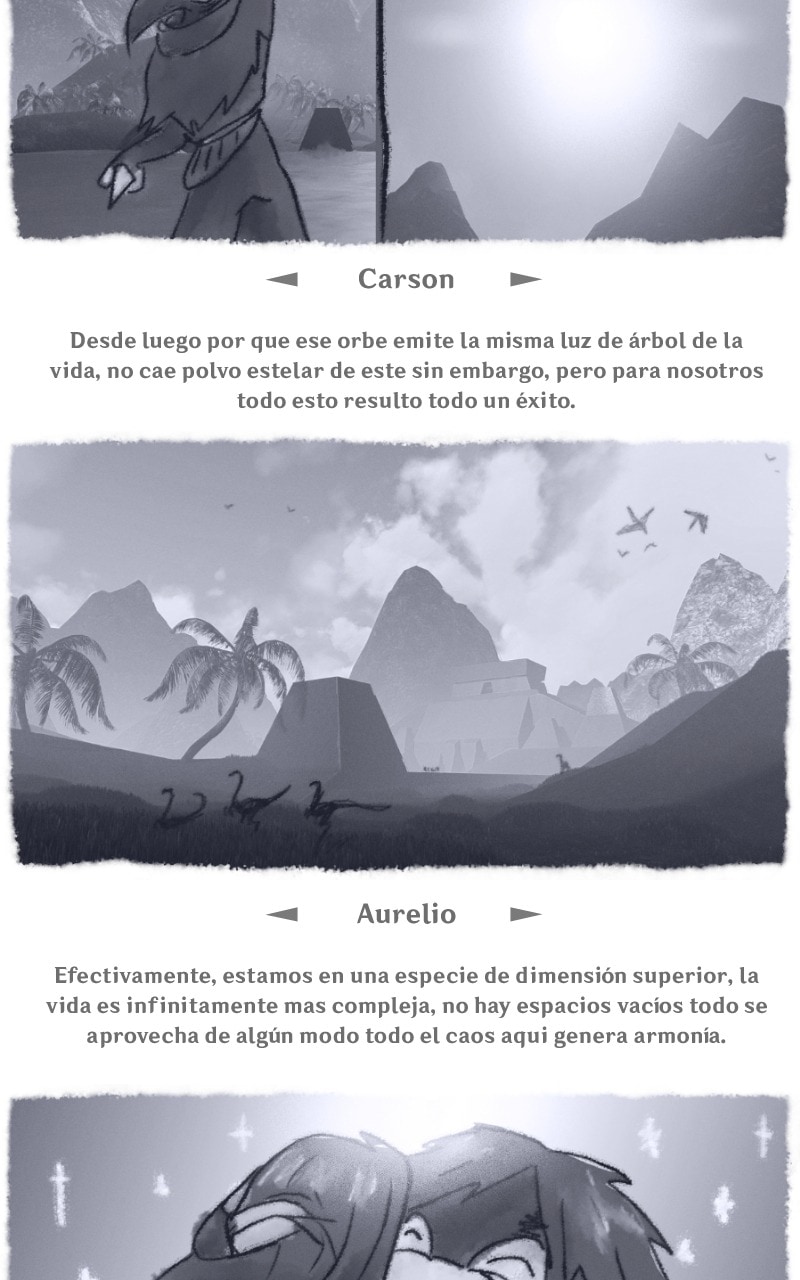 ◄ Carson ►

Desde luego por que ese orbe emite la misma luz de árbol de la vida, no cae polvo estelar de este sin embargo, pero para nosotros todo esto resulto todo un éxito.

◄ Aurelio ►

Efectivamente, estamos en una especie de dimensión superior, la vida es infinitamente mas compleja, no hay espacios vacíos todo se aprovecha de algún modo todo el caos aqui genera armonía.